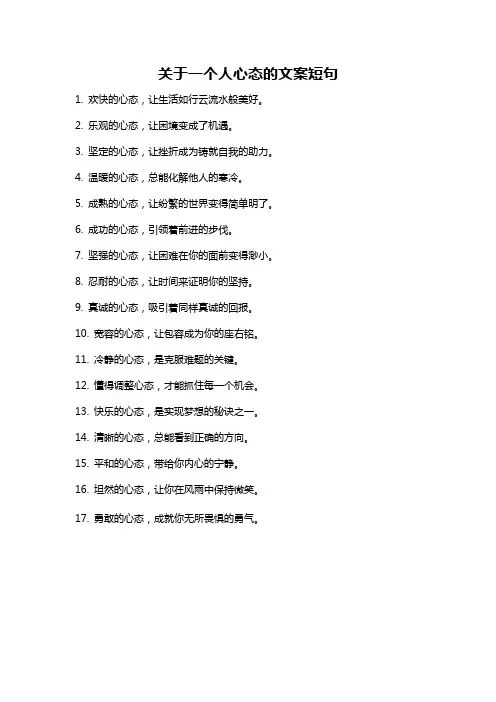 关于一个人心态的文案短句

1. 欢快的心态，让生活如行云流水般美好。

2. 乐观的心态，让困境变成了机遇。

3. 坚定的心态，让挫折成为铸就自我的助力。

4. 温暖的心态，总能化解他人的寒冷。

5. 成熟的心态，让纷繁的世界变得简单明了。

6. 成功的心态，引领着前进的步伐。

7. 坚强的心态，让困难在你的面前变得渺小。

8. 忍耐的心态，让时间来证明你的坚持。

9. 真诚的心态，吸引着同样真诚的回报。

10. 宽容的心态，让包容成为你的座右铭。

11. 冷静的心态，是克服难题的关键。

12. 懂得调整心态，才能抓住每一个机会。

13. 快乐的心态，是实现梦想的秘诀之一。

14. 清晰的心态，总能看到正确的方向。

15. 平和的心态，带给你内心的宁静。

16. 坦然的心态，让你在风雨中保持微笑。

17. 勇敢的心态，成就你无所畏惧的勇气。